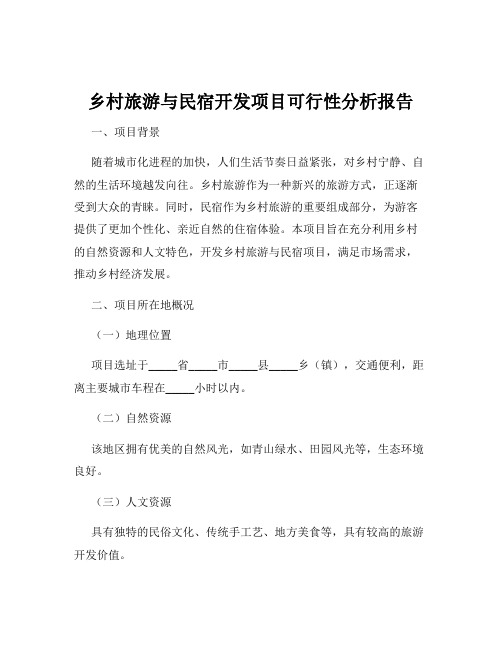 乡村旅游与民宿开发项目可行性分析报告

一、项目背景

随着城市化进程的加快，人们生活节奏日益紧张，对乡村宁静、自然的生活环境越发向往。乡村旅游作为一种新兴的旅游方式，正逐渐受到大众的青睐。同时，民宿作为乡村旅游的重要组成部分，为游客提供了更加个性化、亲近自然的住宿体验。本项目旨在充分利用乡村的自然资源和人文特色，开发乡村旅游与民宿项目，满足市场需求，推动乡村经济发展。

二、项目所在地概况

（一）地理位置

项目选址于_____省_____市_____县_____乡（镇），交通便利，距离主要城市车程在_____小时以内。

（二）自然资源

该地区拥有优美的自然风光，如青山绿水、田园风光等，生态环境良好。

（三）人文资源

具有独特的民俗文化、传统手工艺、地方美食等，具有较高的旅游开发价值。